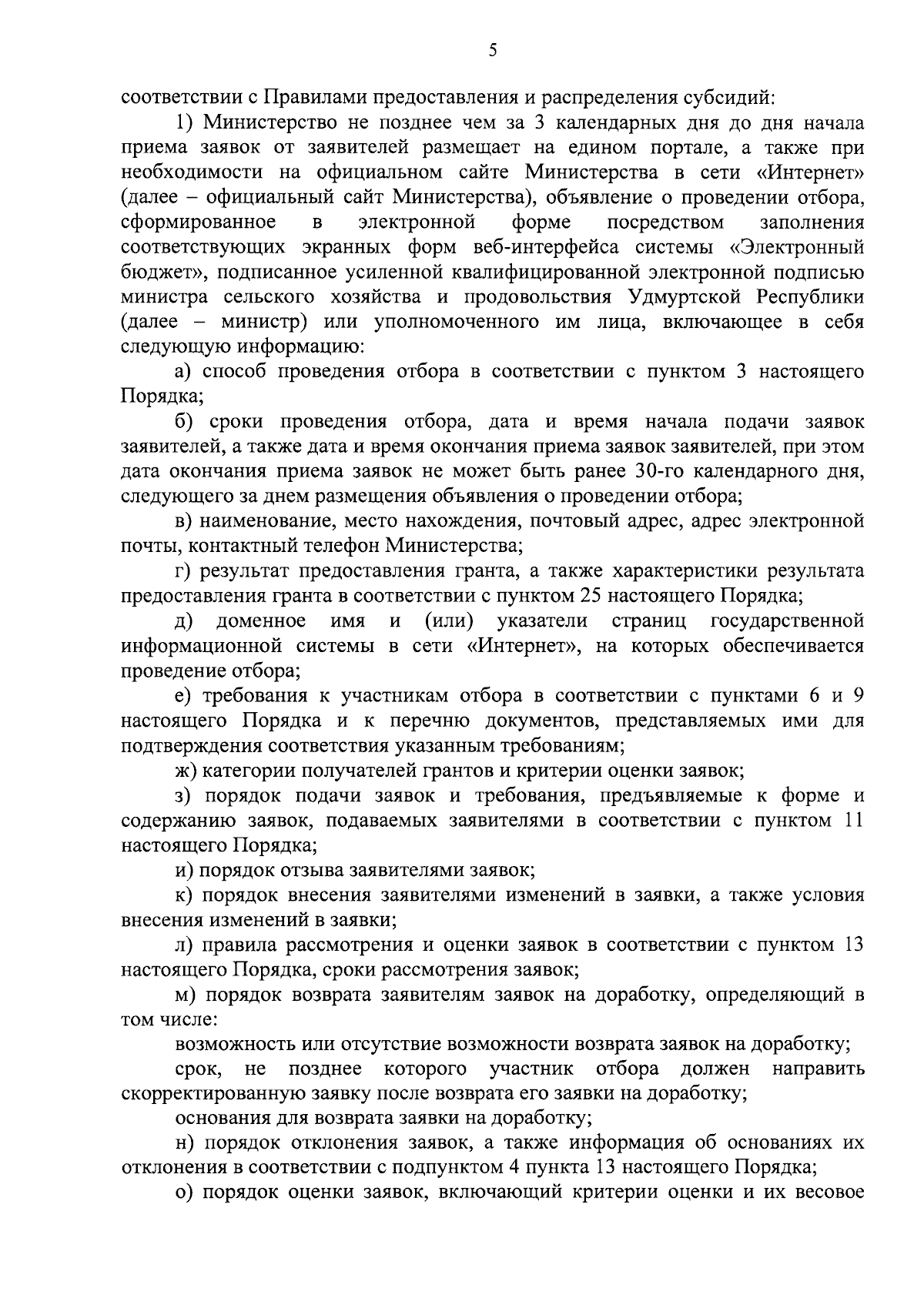 5

соответствии с Правилами предоставления и распределения субсидий:

1) Министерство не позднее чем за 3 календарных дня до дня начала приема заявок от заявителей размещает на едином портале, а также при необходимости на официальном сайте Министерства в сети «Интернет» (далее – официальный сайт Министерства), объявление о проведении отбора, сформированное в электронной форме посредством заполнения соответствующих экранных форм веб-интерфейса системы «Электронный бюджет», подписанное усиленной квалифицированной электронной подписью министра сельского хозяйства и продовольствия Удмуртской Республики (далее – министр) или уполномоченного им лица, включающее в себя следующую информацию:

а) способ проведения отбора в соответствии с пунктом 3 настоящего Порядка;

б) сроки проведения отбора, дата и время начала подачи заявок заявителей, а также дата и время окончания приема заявок заявителей, при этом дата окончания приема заявок не может быть ранее 30-го календарного дня, следующего за днем размещения объявления о проведении отбора;

в) наименование, место нахождения, почтовый адрес, адрес электронной почты, контактный телефон Министерства;

г) результат предоставления гранта, а также характеристики результата предоставления гранта в соответствии с пунктом 25 настоящего Порядка;

д) доменное имя и (или) указатели страниц государственной информационной системы в сети «Интернет», на которых обеспечивается проведение отбора;

е) требования к участникам отбора в соответствии с пунктами 6 и 9 настоящего Порядка и к перечню документов, представляемых ими для подтверждения соответствия указанным требованиям;

ж) категории получателей грантов и критерии оценки заявок;

з) порядок подачи заявок и требования, предъявляемые к форме и содержанию заявок, подаваемых заявителями в соответствии с пунктом 11 настоящего Порядка;

и) порядок отзыва заявителями заявок;

к) порядок внесения заявителями изменений в заявки, а также условия внесения изменений в заявки;

л) правила рассмотрения и оценки заявок в соответствии с пунктом 13 настоящего Порядка, сроки рассмотрения заявок;

м) порядок возврата заявителям заявок на доработку, определяющий в том числе:

возможность или отсутствие возможности возврата заявок на доработку;

срок, не позднее которого участник отбора должен направить скорректированную заявку после возврата его заявки на доработку;

основания для возврата заявки на доработку;

н) порядок отклонения заявок, а также информация об основаниях их отклонения в соответствии с подпунктом 4 пункта 13 настоящего Порядка;

о) порядок оценки заявок, включающий критерии оценки и их весовое